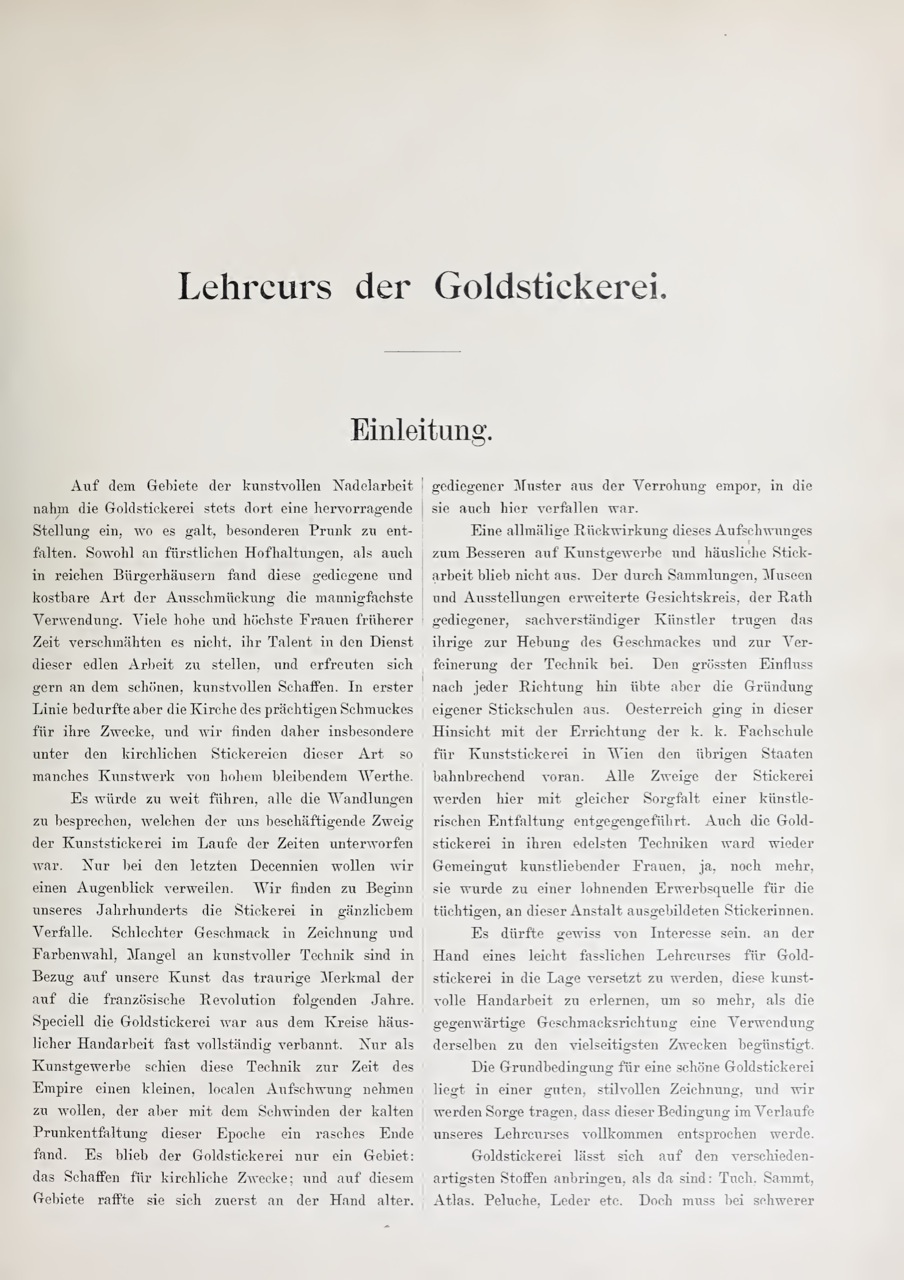 Lehrcurs der Goldstickerei.

Einleitung.

Auf dem Gebiete der kunstvollen Nadelarbeit nahm die Goldstickerei stets dort eine hervorragende Stellung ein, wo es galt, besonderen Prunk zu entfalten. Sowohl an fürstlichen Hofhaltungen, als auch in reichen Bürgerhäusern fand diese gediegene und kostbare Art der Ausschmückung die mannigfachste Verwendung. Viele hohe und höchste Frauen früherer Zeit verschmähten es nicht, ihr Talent in den Dienst dieser edlen Arbeit zu stellen, und erfreuten sich gern an dem schönen, kunstvollen Schaffen. In erster Linie bedurfte aber die Kirche des prächtigen Schmuckes für ihre Zwecke, und wir finden daher insbesondere unter den kirchlichen Stickereien dieser Art so manches Kunstwerk von hohem bleibendem Werthe.

Es würde zu weit führen, alle die Wandlungen zu besprechen, welchen der uns beschäftigende Zweig der Kunststickerei im Laufe der Zeiten unterworfen war. Nur bei den letzten Decennien wollen wir einen Augenblick verweilen. Wir finden zu Beginn unseres Jahrhunderts die Stickerei in gänzlichem Verfalle. Schlechter Geschmack in Zeichnung und Farbenwahl, Mangel an kunstvoller Technik sind in Bezug auf unsere Kunst das traurige Merkmal der auf die französische Revolution folgenden Jahre. Speciell die Goldstickerei war aus dem Kreise häuslicher Handarbeit fast vollständig verbannt. Nur als Kunstgewerbe schien diese Technik zur Zeit des Empire einen kleinen, localen Aufschwung nehmen zu wollen, der aber mit dem Schwinden der kalten Prunkentfaltung dieser Epoche ein rasches Ende fand. Es blieb der Goldstickerei nur ein Gebiet: das Schaffen für kirchliche Zwecke; und auf diesem Gebiete raffte sie sich zuerst an der Hand alter, gediegener Muster aus der Verrohung empor, in die sie auch hier verfallen war.

Eine allmälige Rückwirkung dieses Aufschwunges zum Besseren auf Kunstgewerbe und häusliche Stickarbeit blieb nicht aus. Der durch Sammlungen, Museen und Ausstellungen erweiterte Gesichtskreis, der Rath gediegener, sachverständiger Künstler trugen das ihrige zur Hebung des Geschmackes und zur Verfeinerung der Technik bei. Den grössten Einfluss nach jeder Richtung hin übte aber die Gründung eigener Stickschulen aus. Oesterreich ging in dieser Hinsicht mit der Errichtung der k. k. Fachschule für Kunststickerei in Wien den übrigen Staaten bahnbrechend voran. Alle Zweige der Stickerei werden hier mit gleicher Sorgfalt einer künstlerischen Entfaltung entgegengeführt. Auch die Goldstickerei in ihren edelsten Techniken ward wieder Gemeingut kunstliebender Frauen, ja, noch mehr, sie wurde zu einer lohnenden Erwerbsquelle für die tüchtigen, an dieser Anstalt ausgebildeten Stickerinnen.

Es dürfte gewiss von Interesse sein, an der Hand eines leicht fasslichen Lehrcurses für Goldstickerei in die Lage versetzt zu werden, diese kunstvolle Handarbeit zu erlernen, um so mehr, als die gegenwärtige Geschmacksrichtung eine Verwendung derselben zu den vielseitigsten Zwecken begünstigt.

Die Grundbedingung für eine schöne Goldstickerei liegt in einer guten, stilvollen Zeichnung, und wir werden Sorge tragen, dass dieser Bedingung im Verlaufe unseres Lehrcurses vollkommen entsprochen werde.

Goldstickerei lässt sich auf den verschiedenartigsten Stoffen anbringen, als da sind: Tuch, Sammt, Atlas, Peluche, Leder etc. Doch muss bei schwerer